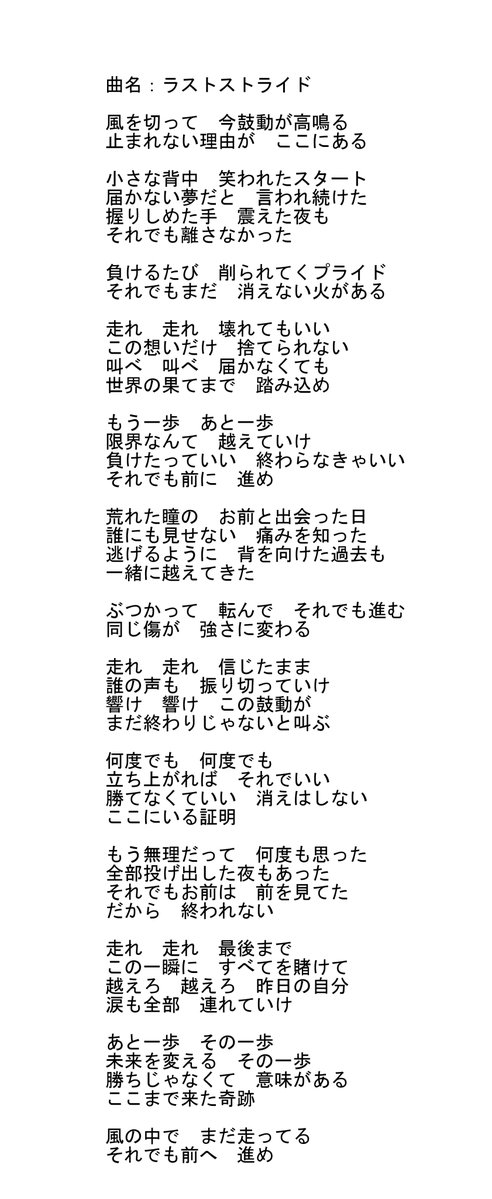 曲名：ラストストライド

風を切って　今鼓動が高鳴る
止まれない理由が　ここにある

小さな背中　笑われたスタート
届かない夢だと　言われ続けた
握りしめた手　震えた夜も
それでも離さなかった

負けるたび　削られてくプライド
それでもまだ　消えない火がある

走れ　走れ　壊れてもいい
この想いだけ　捨てられない
叫べ　叫べ　届かなくても
世界の果てまで　踏み込め

もう一歩　あと一歩
限界なんて　越えていけ
負けたっていい　終わらなきゃいい
それでも前に　進め

荒れた瞳の　お前と出会った日
誰にも見せない　痛みを知った
逃げるように　背を向けた過去も
一緒に越えてきた

ぶつかって　転んで　それでも進む
同じ傷が　強さに変わる

走れ　走れ　信じたまま
誰の声も　振り切っていけ
響け　響け　この鼓動が
まだ終わりじゃないと叫ぶ

何度でも　何度でも
立ち上がれば　それでいい
勝てなくていい　消えはしない
ここにいる証明

もう無理だって　何度も思った
全部投げ出した夜もあった
それでもお前は　前を見てた
だから　終われない

走れ　走れ　最後まで
この一瞬に　すべてを賭けて
越えろ　越えろ　昨日の自分
涙も全部　連れていけ

あと一歩　その一歩
未来を変える　その一歩
勝ちじゃなくて　意味がある
ここまで来た奇跡

風の中で　まだ走ってる
それでも前へ　進め